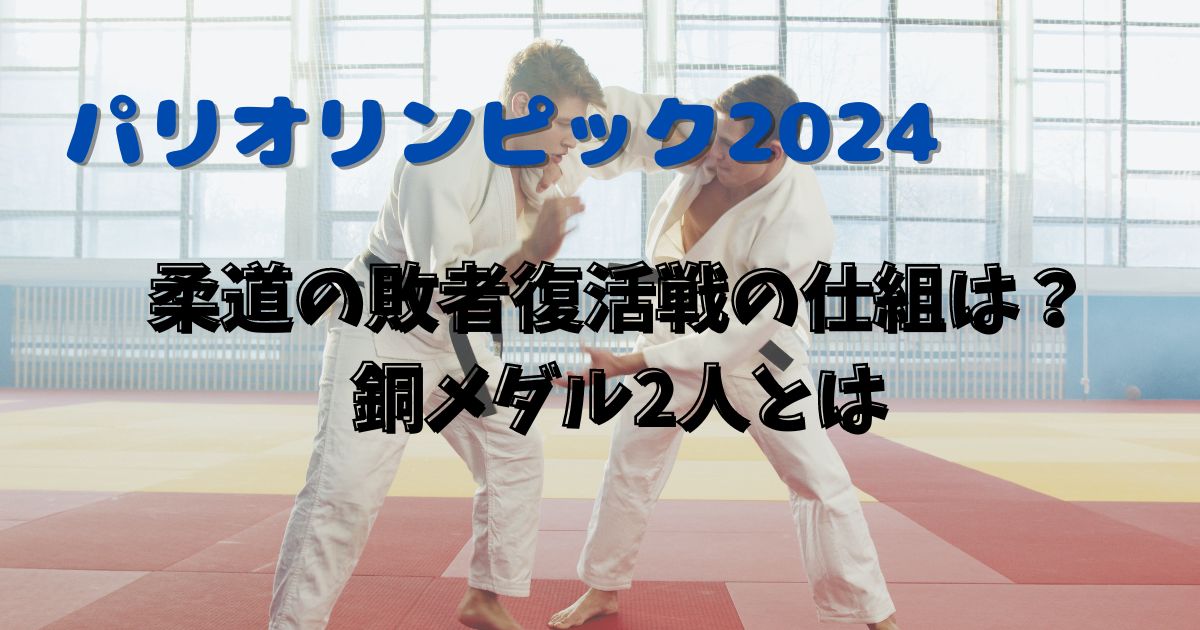 パリオリンピック2024

柔道の敗者復活戦の仕組は？
銅メダル2人とは